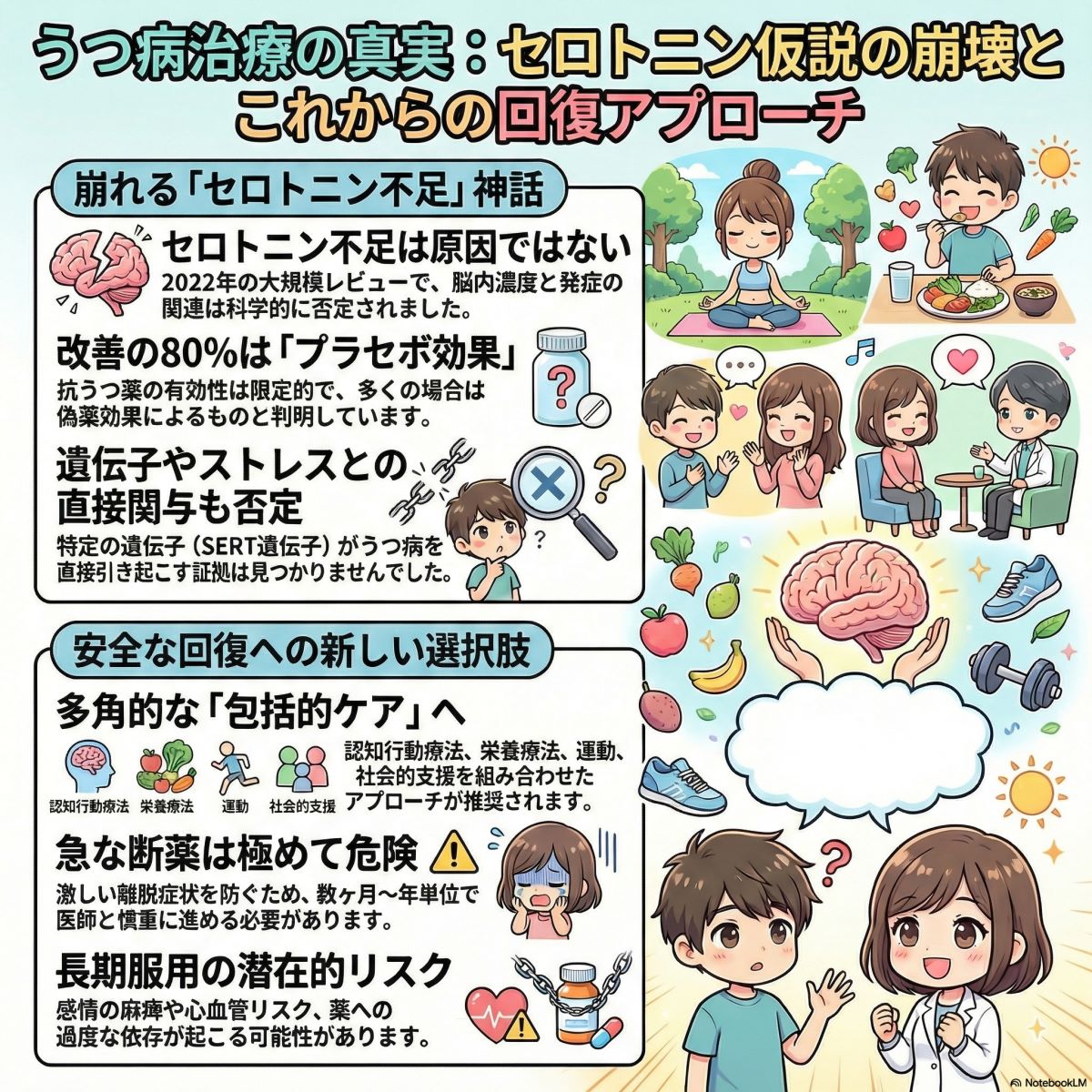 うつ病治療の真実：セロトニン仮説の崩壊とこれからの回復アプローチ

崩れる「セロトニン不足」神話

セロトニン不足は原因ではない
2022年の大規模レビューで、脳内濃度と発症の関連は科学的に否定されました。

改善の80%は「プラセボ効果」
抗うつ薬の有効性は限定的で、多くの場合は偽薬効果によるものと判明しています。

遺伝子やストレスとの直接関与も否定
特定の遺伝子（SERT遺伝子）がうつ病を直接引き起こす証拠は見つかりませんでした。

安全な回復への新しい選択肢

多角的な「包括的ケア」へ
認知行動療法　栄養療法　運動　社会的支援
認知行動療法、栄養療法、運動、社会的支援を組み合わせたアプローチが推奨されます。

急な断薬は極めて危険
激しい離脱症状を防ぐため、数ヶ月〜年単位で医師と慎重に進める必要があります。

長期服用の潜在的リスク
感情の麻痺や心血管リスク、薬への過度な依存が起こる可能性があります。

NotebookLM